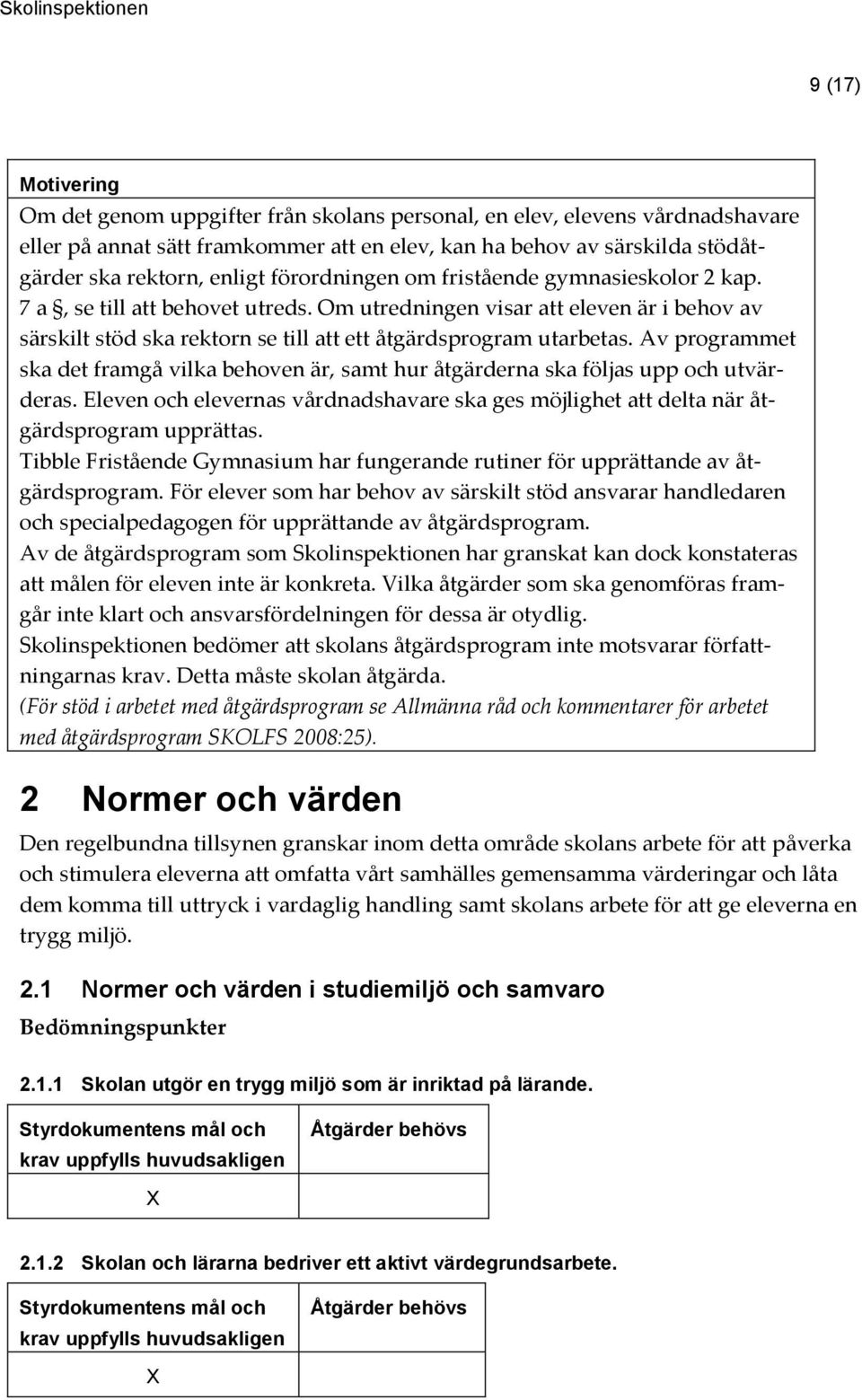 Skolinspektionen

9 (17)

Motivering
Om det genom uppgifter från skolans personal, en elev, elevens vårdnadshavare eller på annat sätt framkommer att en elev, kan ha behov av särskilda stödåtgärder ska rektorn, enligt förordningen om fristående gymnasieskolor 2 kap. 7 a §, se till att behovet utreds. Om utredningen visar att eleven är i behov av särskilt stöd ska rektorn se till att ett åtgärdsprogram utarbetas. Av programmet ska det framgå vilka behoven är, samt hur åtgärderna ska följas upp och utvärderas. Eleven och elevernas vårdnadshavare ska ges möjlighet att delta när åtgärdsprogram upprättas.
Tibble Fristående Gymnasium har fungerande rutiner för upprättande av åtgärdsprogram. För elever som har behov av särskilt stöd ansvarar handledaren och specialpedagogen för upprättande av åtgärdsprogram.
Av de åtgärdsprogram som Skolinspektionen har granskat kan dock konstateras att målen för eleven inte är konkreta. Vilka åtgärder som ska genomföras framgår inte klart och ansvarsfördelningen för dessa är otydlig.
Skolinspektionen bedömer att skolans åtgärdsprogram inte motsvarar författningarnas krav. Detta måste skolan åtgärda.
(För stöd i arbetet med åtgärdsprogram se Allmänna råd och kommentarer för arbetet med åtgärdsprogram SKOLFS 2008:25).

2 Normer och värden

Den regelbundna tillsynen granskar inom detta område skolans arbete för att påverka och stimulera eleverna att omfatta vårt samhälles gemensamma värderingar och låta dem komma till uttryck i vardaglig handling samt skolans arbete för att ge eleverna en trygg miljö.

2.1 Normer och värden i studiemiljö och samvaro

Bedömningspunkter

2.1.1 Skolan utgör en trygg miljö som är inriktad på lärande.

| Styrdokumentens mål och krav uppfylls huvudsakligen | Åtgärder behövs |
|---|---|
| X | |

2.1.2 Skolan och lärarna bedriver ett aktivt värdegrundsarbete.

| Styrdokumentens mål och krav uppfylls huvudsakligen | Åtgärder behövs |
|---|---|
| X | |